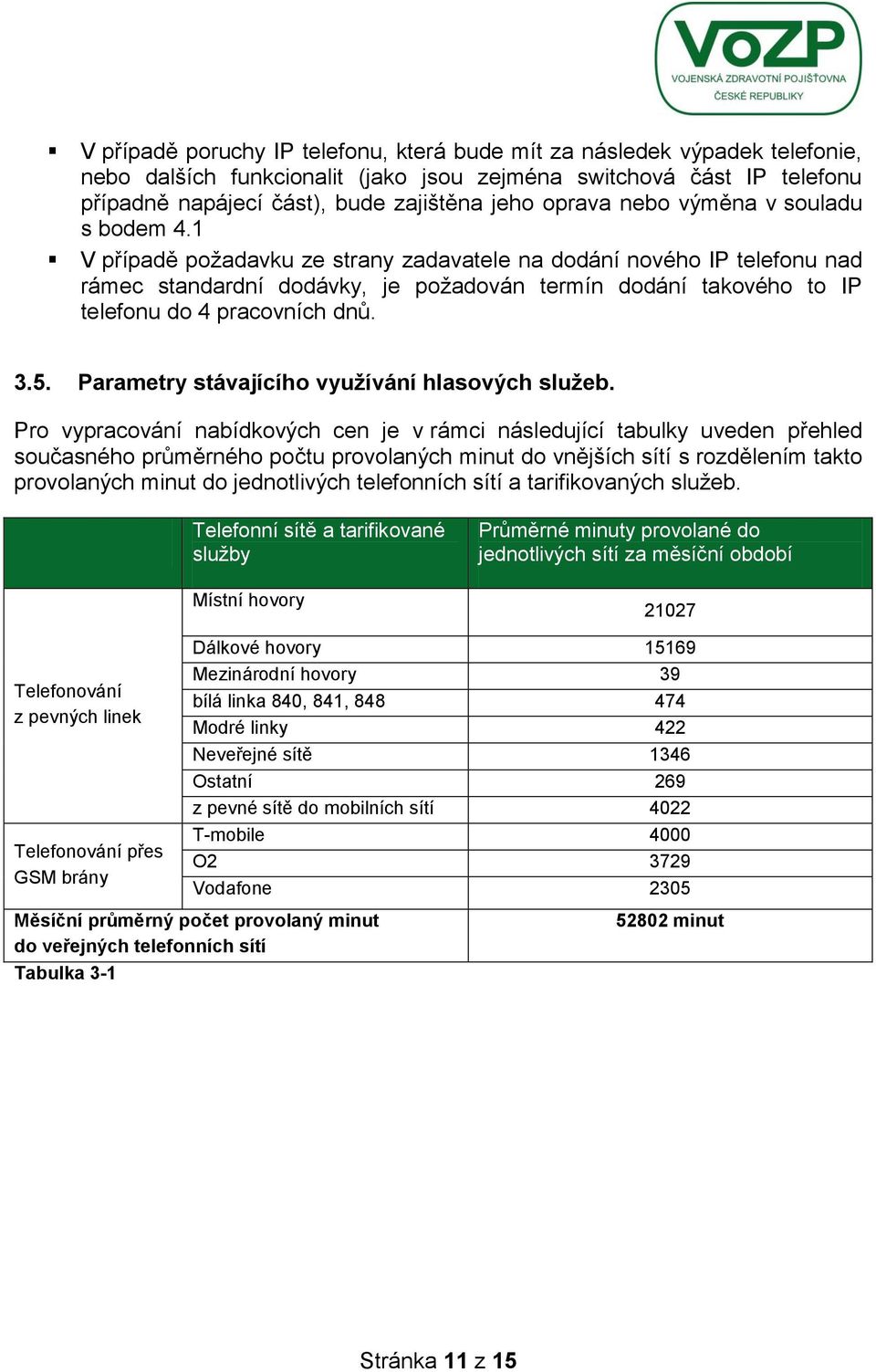 VoZP
VOJENSKÁ ZDRAVOTNÍ POJIŠŤOVNA
ČESKÉ REPUBLIKY

▪ V případě poruchy IP telefonu, která bude mít za následek výpadek telefonie, nebo dalších funkcionalit (jako jsou zejména switchová část IP telefonu případně napájecí část), bude zajištěna jeho oprava nebo výměna v souladu s bodem 4.1

▪ V případě požadavku ze strany zadavatele na dodání nového IP telefonu nad rámec standardní dodávky, je požadován termín dodání takového to IP telefonu do 4 pracovních dnů.

3.5. Parametry stávajícího využívání hlasových služeb.

Pro vypracování nabídkových cen je v rámci následující tabulky uveden přehled současného průměrného počtu provolaných minut do vnějších sítí s rozdělením takto provolaných minut do jednotlivých telefonních sítí a tarifikovaných služeb.

| | Telefonní sítě a tarifikované služby | Průměrné minuty provolané do jednotlivých sítí za měsíční období |
|---|---|---|
| Telefonování z pevných linek | Místní hovory | 21027 |
| | Dálkové hovory | 15169 |
| | Mezinárodní hovory | 39 |
| | bílá linka 840, 841, 848 | 474 |
| | Modré linky | 422 |
| | Neveřejné sítě | 1346 |
| | Ostatní | 269 |
| | z pevné sítě do mobilních sítí | 4022 |
| Telefonování přes GSM brány | T-mobile | 4000 |
| | O2 | 3729 |
| | Vodafone | 2305 |
| Měsíční průměrný počet provolaný minut do veřejných telefonních sítí | | 52802 minut |

Tabulka 3-1

Stránka 11 z 15